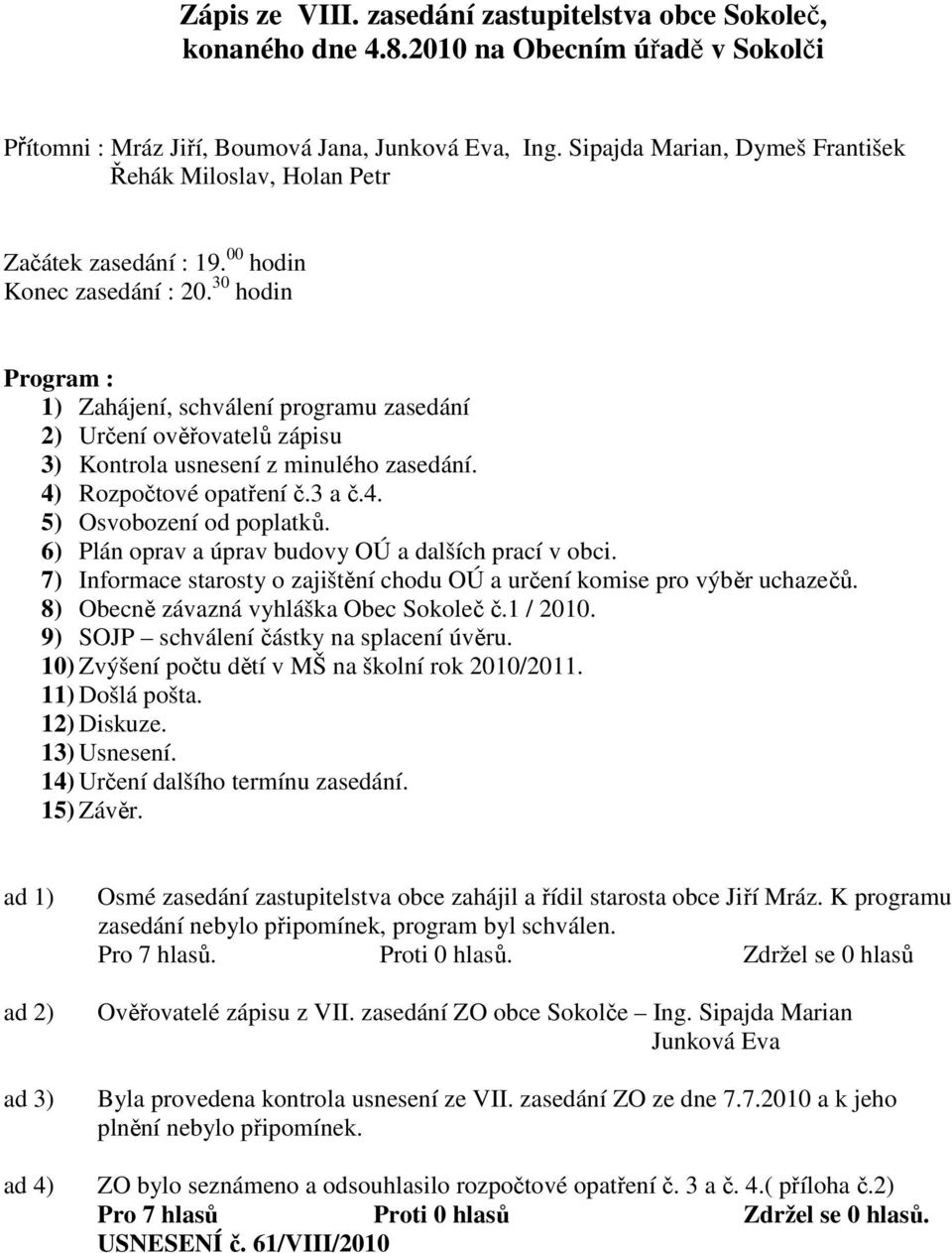 Zápis ze VIII. zasedání zastupitelstva obce Sokoleč, konaného dne 4.8.2010 na Obecním úřadě v Sokolči

Přítomni : Mráz Jiří, Boumová Jana, Junková Eva, Ing. Sipajda Marian, Dymeš František Řehák Miloslav, Holan Petr

Začátek zasedání : 19.$^{00}$ hodin
Konec zasedání : 20.$^{30}$ hodin

Program :
1) Zahájení, schválení programu zasedání
2) Určení ověřovatelů zápisu
3) Kontrola usnesení z minulého zasedání.
4) Rozpočtové opatření č.3 a č.4.
5) Osvobození od poplatků.
6) Plán oprav a úprav budovy OÚ a dalších prací v obci.
7) Informace starosty o zajištění chodu OÚ a určení komise pro výběr uchazečů.
8) Obecně závazná vyhláška Obec Sokoleč č.1 / 2010.
9) SOJP – schválení částky na splacení úvěru.
10) Zvýšení počtu dětí v MŠ na školní rok 2010/2011.
11) Došlá pošta.
12) Diskuze.
13) Usnesení.
14) Určení dalšího termínu zasedání.
15) Závěr.

ad 1) Osmé zasedání zastupitelstva obce zahájil a řídil starosta obce Jiří Mráz. K programu zasedání nebylo připomínek, program byl schválen.
Pro 7 hlasů. Proti 0 hlasů. Zdržel se 0 hlasů

ad 2) Ověřovatelé zápisu z VII. zasedání ZO obce Sokolče – Ing. Sipajda Marian
Junková Eva

ad 3) Byla provedena kontrola usnesení ze VII. zasedání ZO ze dne 7.7.2010 a k jeho plnění nebylo připomínek.

ad 4) ZO bylo seznámeno a odsouhlasilo rozpočtové opatření č. 3 a č. 4.( příloha č.2)
Pro 7 hlasů Proti 0 hlasů Zdržel se 0 hlasů.
USNESENÍ č. 61/VIII/2010